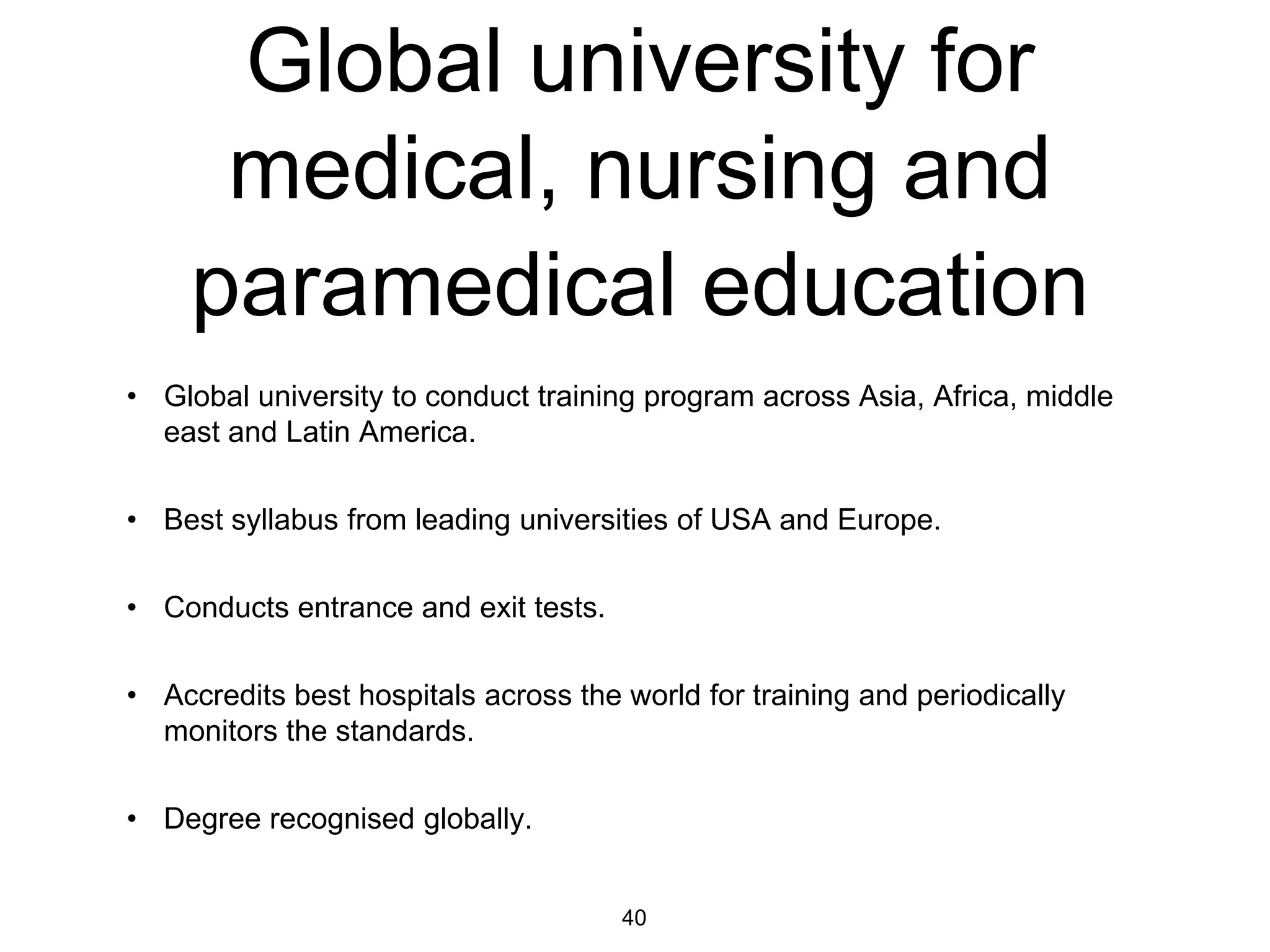 Global university for medical, nursing and paramedical education

• Global university to conduct training program across Asia, Africa, middle east and Latin America.

• Best syllabus from leading universities of USA and Europe.

• Conducts entrance and exit tests.

• Accredits best hospitals across the world for training and periodically monitors the standards.

• Degree recognised globally.

40